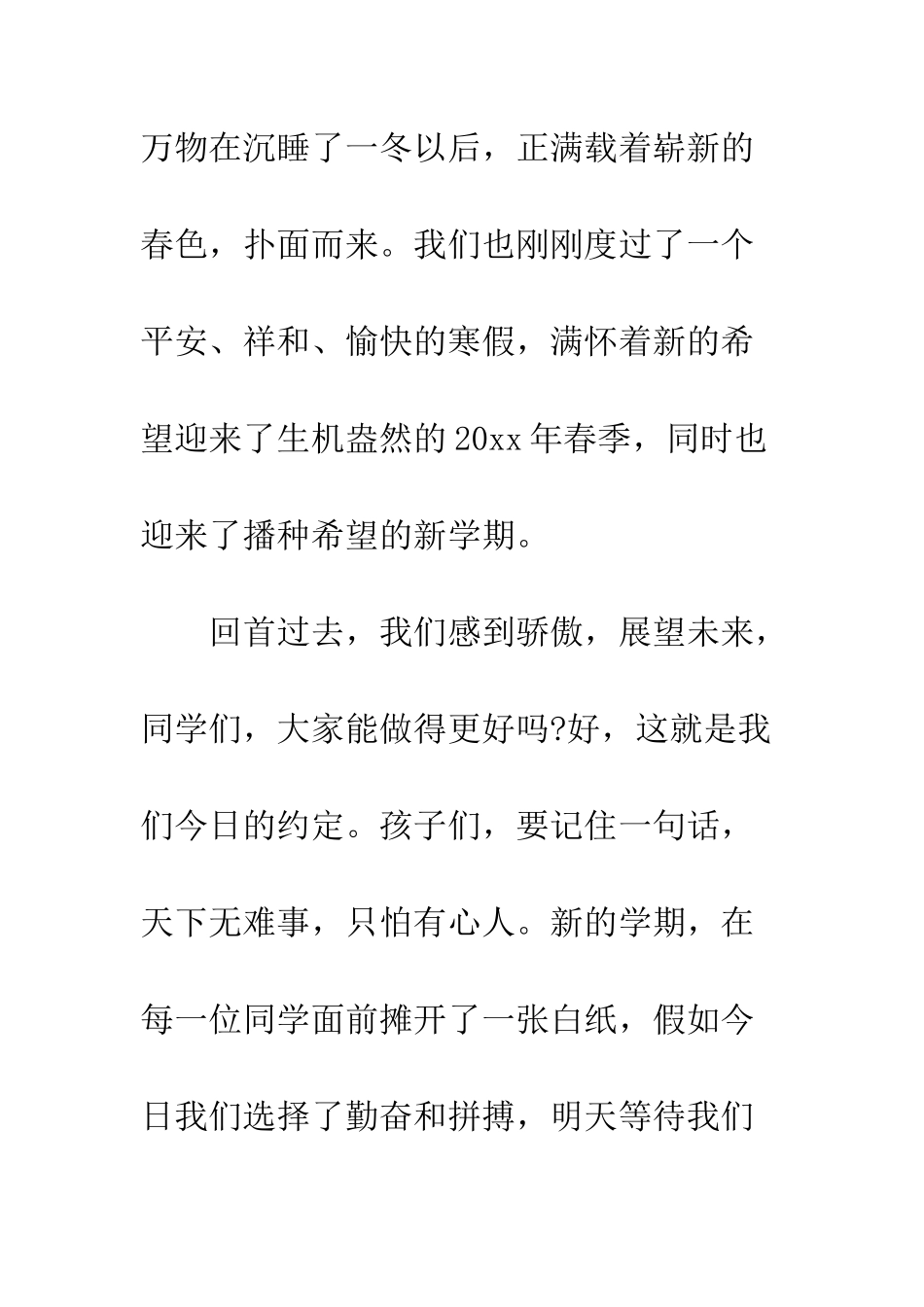 万物在沉睡了一冬以后，正满载着崭新的春色，扑面而来。我们也刚刚度过了一个平安、祥和、愉快的寒假，满怀着新的希望迎来了生机盎然的20xx年春季，同时也迎来了播种希望的新学期。

回首过去，我们感到骄傲，展望未来，同学们，大家能做得更好吗?好，这就是我们今日的约定。孩子们，要记住一句话，天下无难事，只怕有心人。新的学期，在每一位同学面前摊开了一张白纸，假如今日我们选择了勤奋和拼搏，明天等待我们